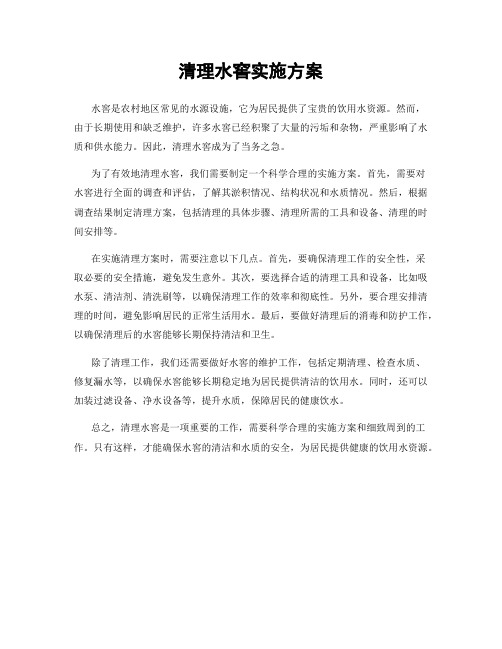 清理水窖实施方案

水窖是农村地区常见的水源设施，它为居民提供了宝贵的饮用水资源。然而，由于长期使用和缺乏维护，许多水窖已经积聚了大量的污垢和杂物，严重影响了水质和供水能力。因此，清理水窖成为了当务之急。

为了有效地清理水窖，我们需要制定一个科学合理的实施方案。首先，需要对水窖进行全面的调查和评估，了解其淤积情况、结构状况和水质情况。然后，根据调查结果制定清理方案，包括清理的具体步骤、清理所需的工具和设备、清理的时间安排等。

在实施清理方案时，需要注意以下几点。首先，要确保清理工作的安全性，采取必要的安全措施，避免发生意外。其次，要选择合适的清理工具和设备，比如吸水泵、清洁剂、清洗刷等，以确保清理工作的效率和彻底性。另外，要合理安排清理的时间，避免影响居民的正常生活用水。最后，要做好清理后的消毒和防护工作，以确保清理后的水窖能够长期保持清洁和卫生。

除了清理工作，我们还需要做好水窖的维护工作，包括定期清理、检查水质、修复漏水等，以确保水窖能够长期稳定地为居民提供清洁的饮用水。同时，还可以加装过滤设备、净水设备等，提升水质，保障居民的健康饮水。

总之，清理水窖是一项重要的工作，需要科学合理的实施方案和细致周到的工作。只有这样，才能确保水窖的清洁和水质的安全，为居民提供健康的饮用水资源。